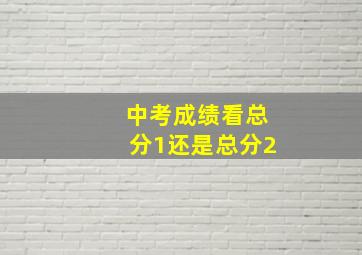 中考成绩看总分1还是总分2